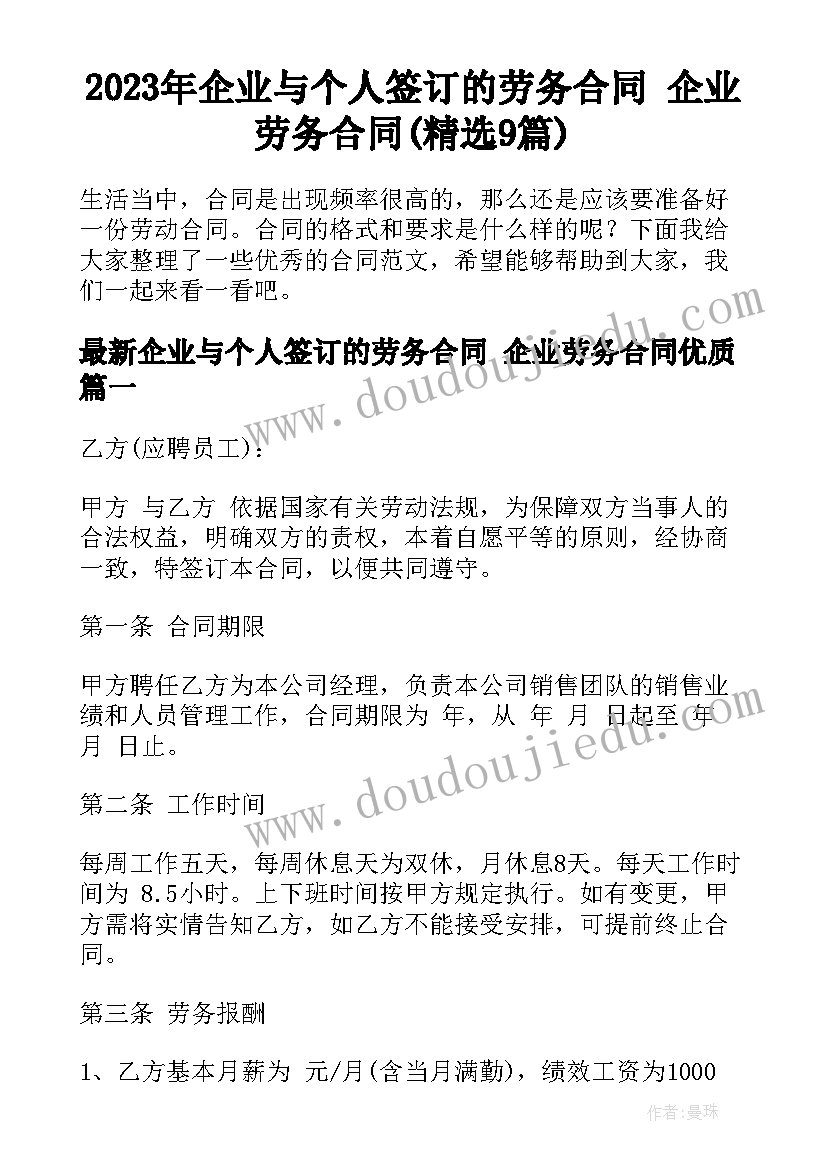 2023年企业与个人签订的劳务合同 企业劳务合同(精选9篇)

生活当中，合同是出现频率很高的，那么还是应该要准备好一份劳动合同。合同的格式和要求是什么样的呢？下面我给大家整理了一些优秀的合同范文，希望能够帮助到大家，我们一起来看一看吧。

最新企业与个人签订的劳务合同 企业劳务合同优质篇一

乙方(应聘员工)：

甲方 与乙方 依据国家有关劳动法规，为保障双方当事人的合法权益，明确双方的责权，本着自愿平等的原则，经协商一致，特签订本合同，以便共同遵守。

第一条 合同期限

甲方聘任乙方为本公司经理，负责本公司销售团队的销售业绩和人员管理工作，合同期限为 年，从 年 月 日起至 年 月 日止。

第二条 工作时间

每周工作五天，每周休息天为双休，月休息8天。每天工作时间为 8.5小时。上下班时间按甲方规定执行。如有变更，甲方需将实情告知乙方，如乙方不能接受安排，可提前终止合同。

第三条 劳务报酬

1、乙方基本月薪为 元/月(含当月满勤)，绩效工资为1000

www.doudoujiedu.com

www.doudoujiedu.com

作者：曼珠